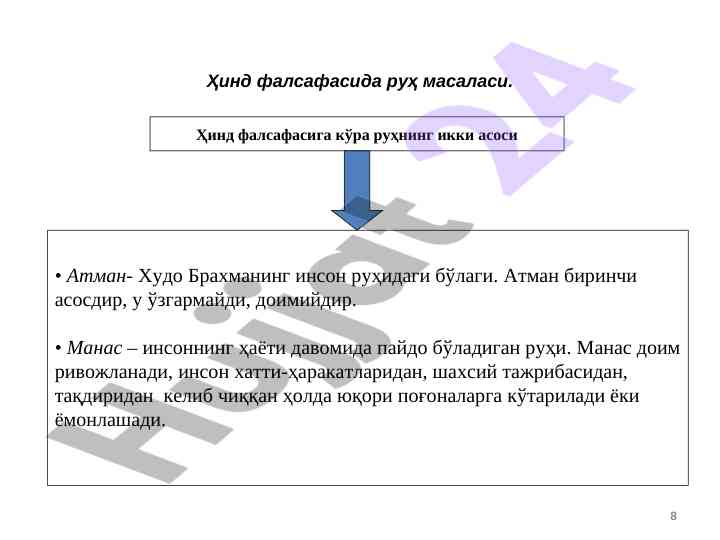 Ҳинд фалсафасида руҳ масаласи.

Ҳинд фалсафасига кўра руҳнинг икки асоси

• Атман- Худо Брахманинг инсон руҳидаги бўлаги. Атман биринчи асосдир, у ўзгармайди, доимийдир.

• Манас – инсоннинг ҳаёти давомида пайдо бўладиган руҳи. Манас доим ривожланади, инсон хатти-ҳаракатларидан, шахсий тажрибасидан, тақдиридан келиб чиққан ҳолда юқори поғоналарга кўтарилади ёки ёмонлашади.

Hujjat 24

8